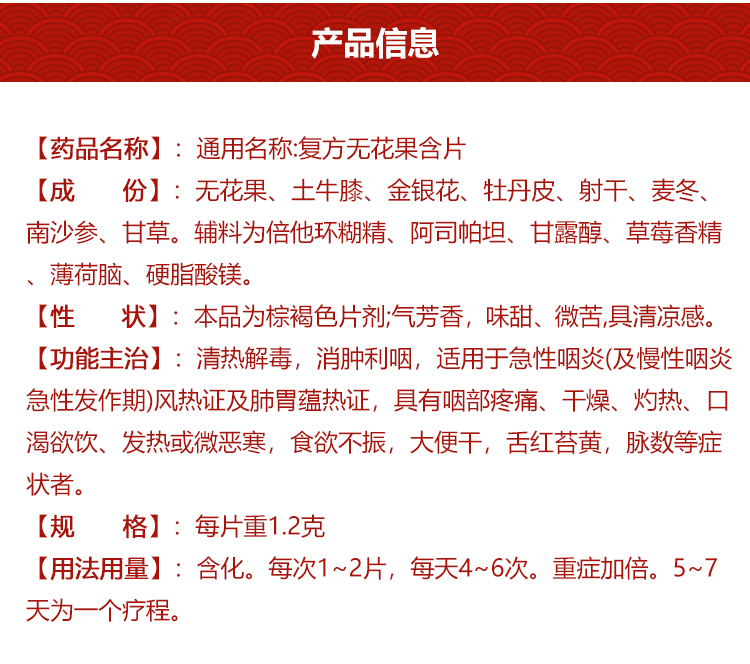 产品信息

【药品名称】：通用名称:复方无花果含片

【成　　份】：无花果、土牛膝、金银花、牡丹皮、射干、麦冬、南沙参、甘草。辅料为倍他环糊精、阿司帕坦、甘露醇、草莓香精、薄荷脑、硬脂酸镁。

【性　　状】：本品为棕褐色片剂;气芳香，味甜、微苦,具清凉感。

【功能主治】：清热解毒，消肿利咽，适用于急性咽炎(及慢性咽炎急性发作期)风热证及肺胃蕴热证，具有咽部疼痛、干燥、灼热、口渴欲饮、发热或微恶寒，食欲不振，大便干，舌红苔黄，脉数等症状者。

【规　　格】：每片重1.2克

【用法用量】：含化。每次1~2片，每天4~6次。重症加倍。5~7天为一个疗程。